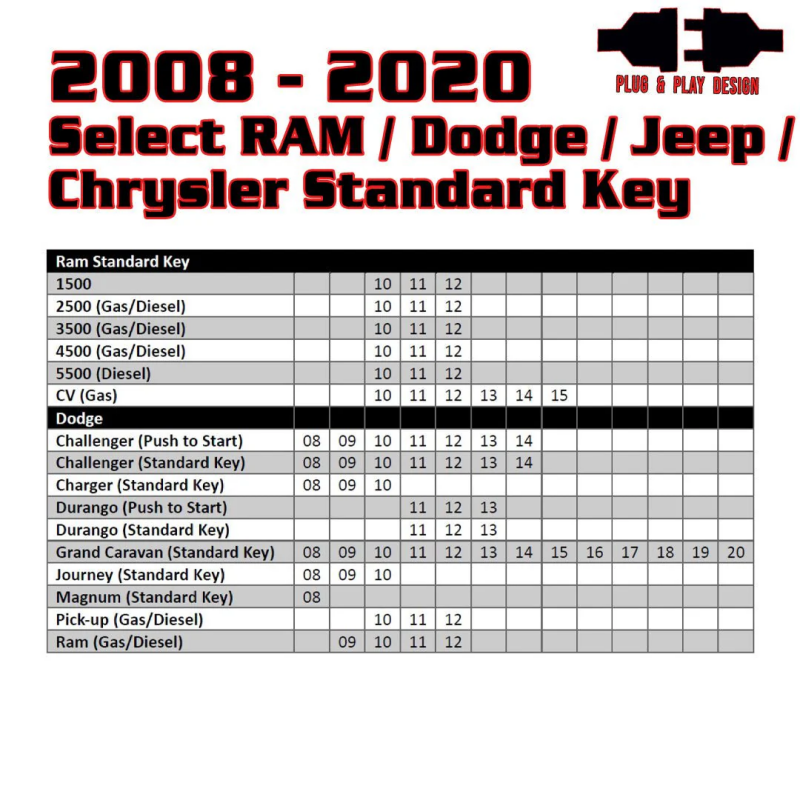 PLUG & PLAY DESIGN

2008 - 2020
Select RAM / Dodge / Jeep / Chrysler Standard Key

| Ram Standard Key | | | | | | | | | | | | | |
|---|---|---|---|---|---|---|---|---|---|---|---|---|---|
| 1500 | | | 10 | 11 | 12 | | | | | | | | |
| 2500 (Gas/Diesel) | | | 10 | 11 | 12 | | | | | | | | |
| 3500 (Gas/Diesel) | | | 10 | 11 | 12 | | | | | | | | |
| 4500 (Gas/Diesel) | | | 10 | 11 | 12 | | | | | | | | |
| 5500 (Diesel) | | | 10 | 11 | 12 | | | | | | | | |
| CV (Gas) | | | 10 | 11 | 12 | 13 | 14 | 15 | | | | | |
| Dodge | | | | | | | | | | | | | |
| Challenger (Push to Start) | 08 | 09 | 10 | 11 | 12 | 13 | 14 | | | | | | |
| Challenger (Standard Key) | 08 | 09 | 10 | 11 | 12 | 13 | 14 | | | | | | |
| Charger (Standard Key) | 08 | 09 | 10 | | | | | | | | | | |
| Durango (Push to Start) | | | | 11 | 12 | 13 | | | | | | | |
| Durango (Standard Key) | | | | 11 | 12 | 13 | | | | | | | |
| Grand Caravan (Standard Key) | 08 | 09 | 10 | 11 | 12 | 13 | 14 | 15 | 16 | 17 | 18 | 19 | 20 |
| Journey (Standard Key) | 08 | 09 | 10 | | | | | | | | | | |
| Magnum (Standard Key) | 08 | | | | | | | | | | | | |
| Pick-up (Gas/Diesel) | | | 10 | 11 | 12 | | | | | | | | |
| Ram (Gas/Diesel) | | 09 | 10 | 11 | 12 | | | | | | | | |